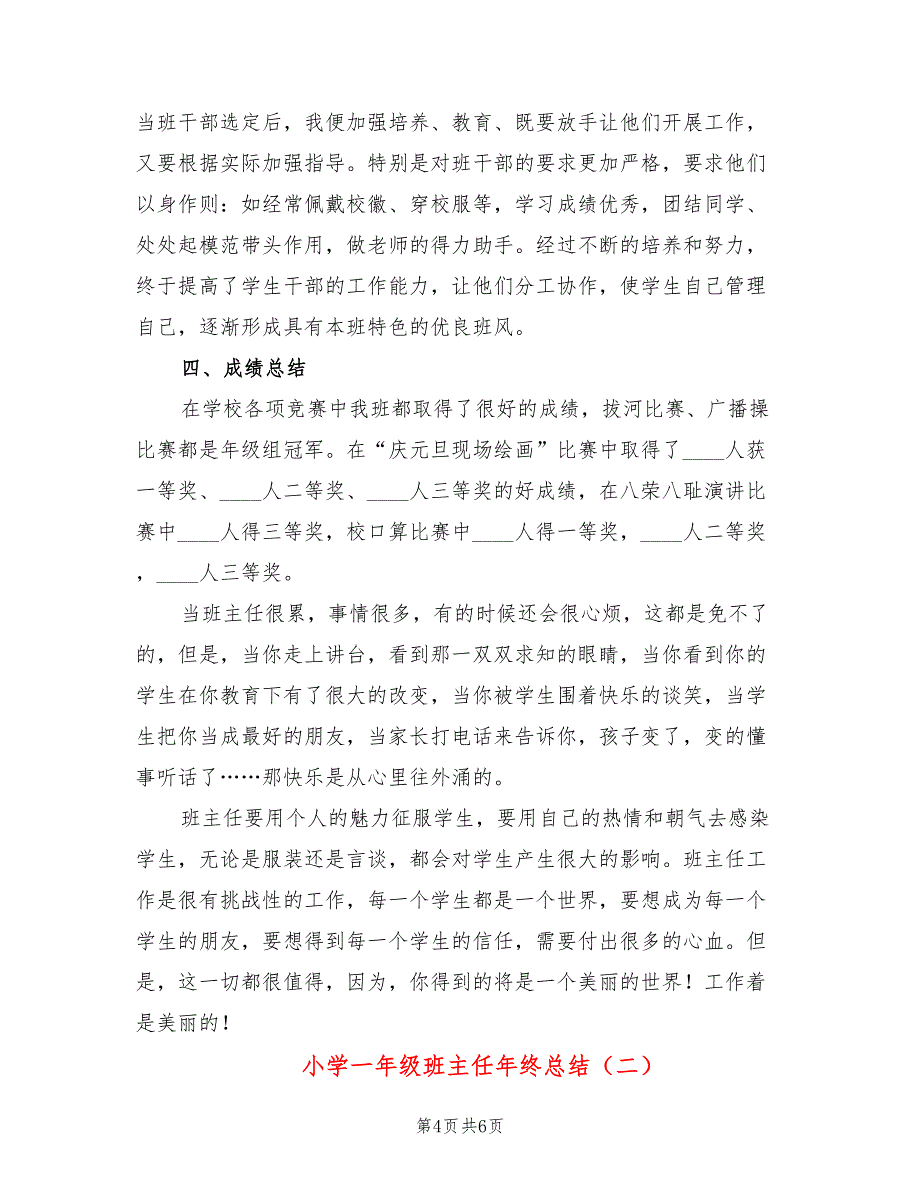 当班干部选定后，我便加强培养、教育、既要放手让他们开展工作，又要根据实际加强指导。特别是对班干部的要求更加严格，要求他们以身作则：如经常佩戴校徽、穿校服等，学习成绩优秀，团结同学、处处起模范带头作用，做老师的得力助手。经过不断的培养和努力，终于提高了学生干部的工作能力，让他们分工协作，使学生自己管理自己，逐渐形成具有本班特色的优良班风。

四、成绩总结

在学校各项竞赛中我班都取得了很好的成绩，拔河比赛、广播操比赛都是年级组冠军。在“庆元旦现场绘画”比赛中取得了____人获一等奖、____人二等奖、____人三等奖的好成绩，在八荣八耻演讲比赛中____人得三等奖，校口算比赛中____人得一等奖，____人二等奖，____人三等奖。

当班主任很累，事情很多，有的时候还会很心烦，这都是免不了的，但是，当你走上讲台，看到那一双双求知的眼睛，当你看到你的学生在你教育下有了很大的改变，当你被学生围着快乐的谈笑，当学生把你当成最好的朋友，当家长打电话来告诉你，孩子变了，变的懂事听话了……那快乐是从心里往外涌的。

班主任要用个人的魅力征服学生，要用自己的热情和朝气去感染学生，无论是服装还是言谈，都会对学生产生很大的影响。班主任工作是很有挑战性的工作，每一个学生都是一个世界，要想成为每一个学生的朋友，要想得到每一个学生的信任，需要付出很多的心血。但是，这一切都很值得，因为，你得到的将是一个美丽的世界！工作着是美丽的！

小学一年级班主任年终总结（二）

第4页 共6页